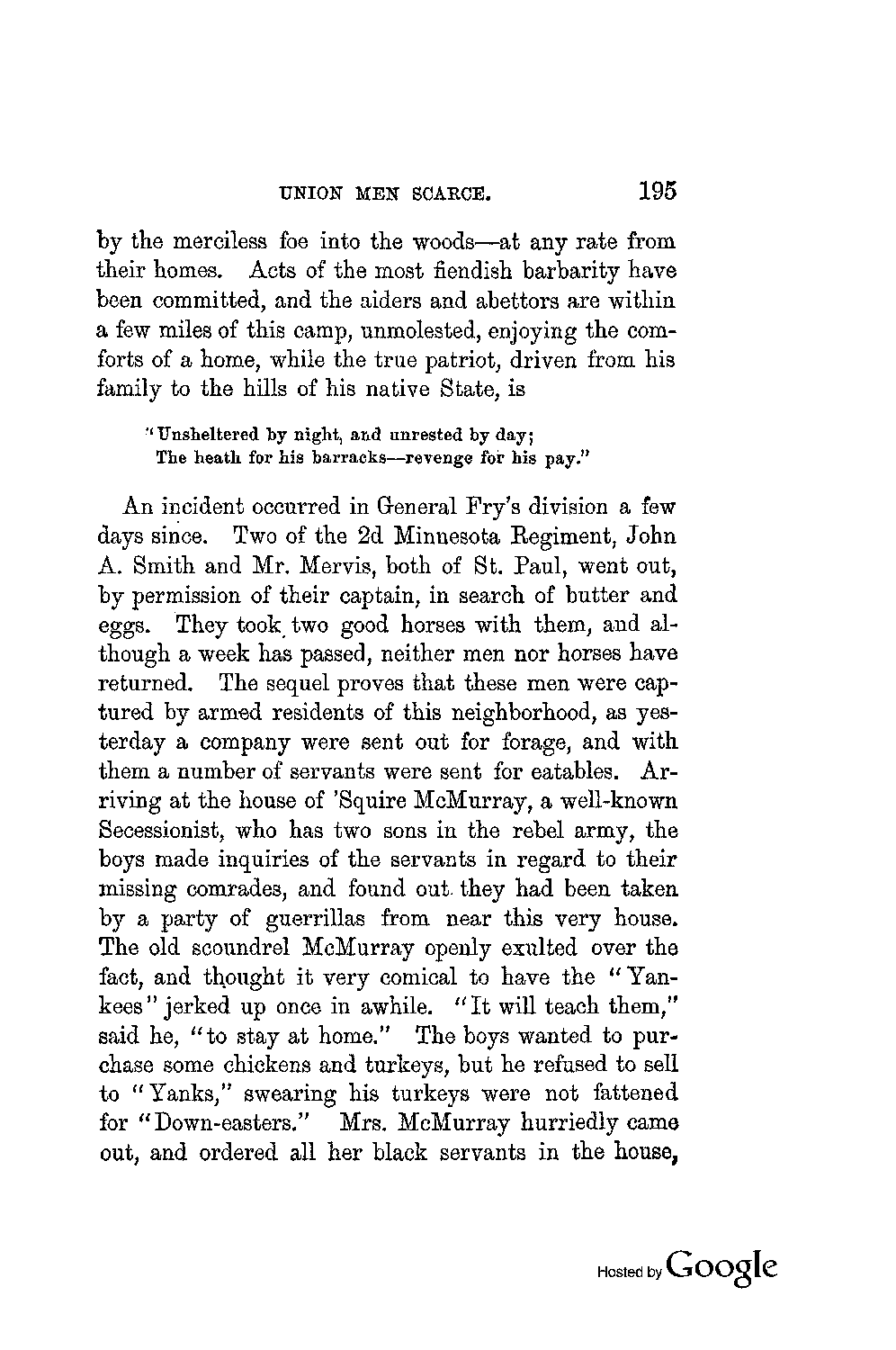 UNION MEN SCARCE. 195

by the merciless foe into the woods—at any rate from their homes. Acts of the most fiendish barbarity have been committed, and the aiders and abettors are within a few miles of this camp, unmolested, enjoying the comforts of a home, while the true patriot, driven from his family to the hills of his native State, is

"Unsheltered by night, and unrested by day;
The heath for his barracks—revenge for his pay."

An incident occurred in General Fry's division a few days since. Two of the 2d Minnesota Regiment, John A. Smith and Mr. Mervis, both of St. Paul, went out, by permission of their captain, in search of butter and eggs. They took two good horses with them, and although a week has passed, neither men nor horses have returned. The sequel proves that these men were captured by armed residents of this neighborhood, as yesterday a company were sent out for forage, and with them a number of servants were sent for eatables. Arriving at the house of 'Squire McMurray, a well-known Secessionist, who has two sons in the rebel army, the boys made inquiries of the servants in regard to their missing comrades, and found out they had been taken by a party of guerrillas from near this very house. The old scoundrel McMurray openly exulted over the fact, and thought it very comical to have the "Yankees" jerked up once in awhile. "It will teach them," said he, "to stay at home." The boys wanted to purchase some chickens and turkeys, but he refused to sell to "Yanks," swearing his turkeys were not fattened for "Down-easters." Mrs. McMurray hurriedly came out, and ordered all her black servants in the house,

Hosted by Google